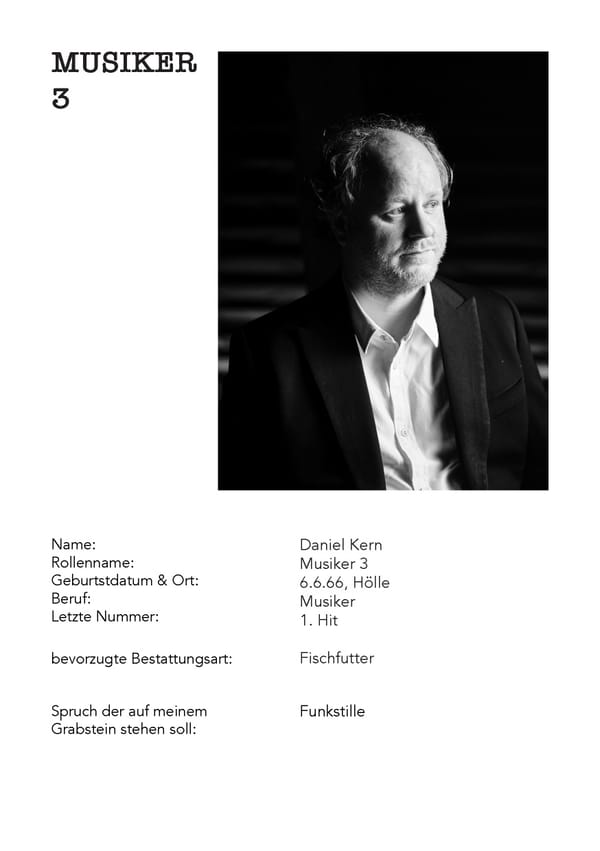 MUSIKER
3

Name: Daniel Kern
Rollenname: Musiker 3
Geburtstdatum & Ort: 6.6.66, Hölle
Beruf: Musiker
Letzte Nummer: 1. Hit

bevorzugte Bestattungsart: Fischfutter

Spruch der auf meinem Grabstein stehen soll: Funkstille